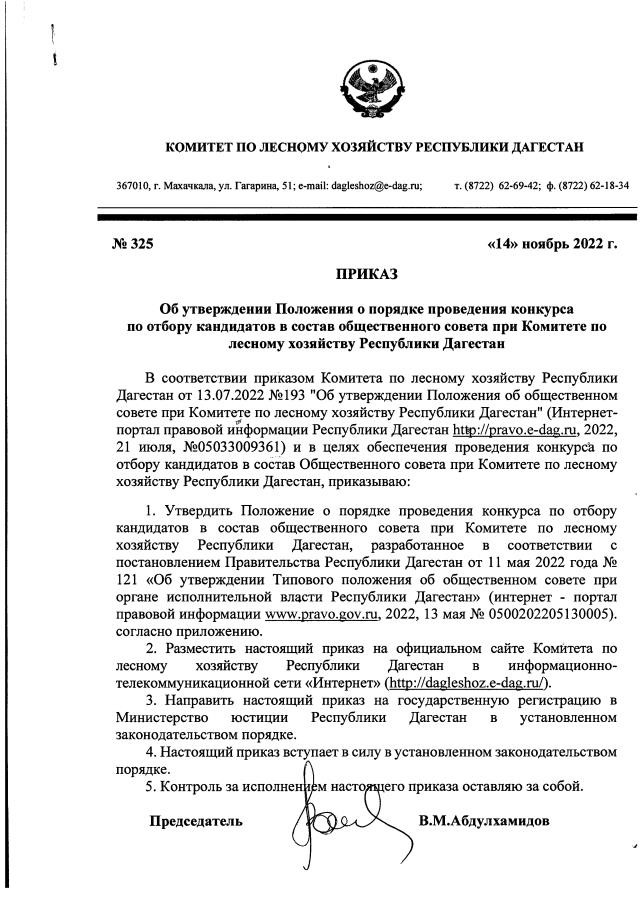 КОМИТЕТ ПО ЛЕСНОМУ ХОЗЯЙСТВУ РЕСПУБЛИКИ ДАГЕСТАН

367010, г. Махачкала, ул. Гагарина, 51; e-mail: dagleshoz@e-dag.ru; т. (8722) 62-69-42; ф. (8722) 62-18-34

№ 325 «14» ноябрь 2022 г.

ПРИКАЗ

Об утверждении Положения о порядке проведения конкурса по отбору кандидатов в состав общественного совета при Комитете по лесному хозяйству Республики Дагестан

В соответствии приказом Комитета по лесному хозяйству Республики Дагестан от 13.07.2022 №193 "Об утверждении Положения об общественном совете при Комитете по лесному хозяйству Республики Дагестан" (Интернет-портал правовой информации Республики Дагестан http://pravo.e-dag.ru, 2022, 21 июля, №05033009361) и в целях обеспечения проведения конкурса по отбору кандидатов в состав Общественного совета при Комитете по лесному хозяйству Республики Дагестан, приказываю:

1. Утвердить Положение о порядке проведения конкурса по отбору кандидатов в состав общественного совета при Комитете по лесному хозяйству Республики Дагестан, разработанное в соответствии с постановлением Правительства Республики Дагестан от 11 мая 2022 года № 121 «Об утверждении Типового положения об общественном совете при органе исполнительной власти Республики Дагестан» (интернет - портал правовой информации www.pravo.gov.ru, 2022, 13 мая № 0500202205130005). согласно приложению.

2. Разместить настоящий приказ на официальном сайте Комитета по лесному хозяйству Республики Дагестан в информационно-телекоммуникационной сети «Интернет» (http://dagleshoz.e-dag.ru/).

3. Направить настоящий приказ на государственную регистрацию в Министерство юстиции Республики Дагестан в установленном законодательством порядке.

4. Настоящий приказ вступает в силу в установленном законодательством порядке.

5. Контроль за исполнением настоящего приказа оставляю за собой.

Председатель В.М.Абдулхамидов